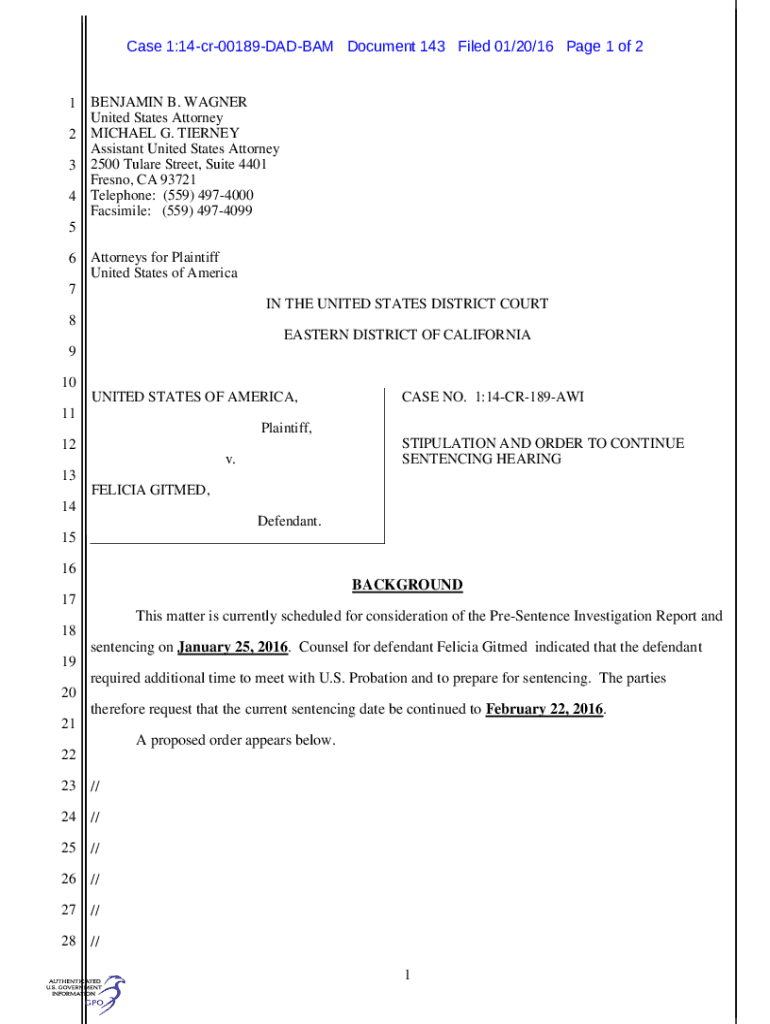 Case 1:14-cr-00189-DAD-BAM Document 143 Filed 01/20/16 Page 1 of 2

1 BENJAMIN B. WAGNER
United States Attorney
2 MICHAEL G. TIERNEY
Assistant United States Attorney
3 2500 Tulare Street, Suite 4401
Fresno, CA 93721
4 Telephone: (559) 497-4000
Facsimile: (559) 497-4099
5
6 Attorneys for Plaintiff
United States of America
7
IN THE UNITED STATES DISTRICT COURT
8
EASTERN DISTRICT OF CALIFORNIA
9
10
UNITED STATES OF AMERICA,
11
Plaintiff,
12
v.
13
FELICIA GITMED,
14
Defendant.
15

CASE NO. 1:14-CR-189-AWI

STIPULATION AND ORDER TO CONTINUE SENTENCING HEARING

16
BACKGROUND
17
This matter is currently scheduled for consideration of the Pre-Sentence Investigation Report and
18
sentencing on January 25, 2016. Counsel for defendant Felicia Gitmed indicated that the defendant
19
required additional time to meet with U.S. Probation and to prepare for sentencing. The parties
20
therefore request that the current sentencing date be continued to February 22, 2016.
21
A proposed order appears below.
22
23 //
24 //
25 //
26 //
27 //
28 //

1

AUTHENTICATED
U.S. GOVERNMENT
INFORMATION
GPO